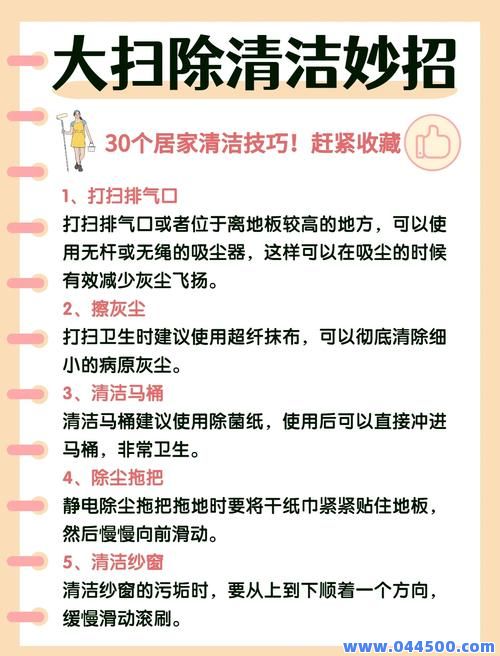 大扫除清洁妙招

30个居家清洁技巧！赶紧收藏

1、打扫排气口
打扫排气口或者位于离地板较高的地方，可以使用无杆或无绳的吸尘器，这样可以在吸尘的时候有效减少灰尘飞扬。

2、擦灰尘
打扫卫生时建议使用超纤抹布，可以彻底清除细小的病原灰尘。

3、清洁马桶
清洁马桶建议使用除菌纸，使用后可以直接冲进马桶，非常卫生。

4、除尘拖把
静电除尘拖把拖地时要将干纸巾紧紧贴住地板，然后慢慢向前滑动。

5、清洁纱窗
清洁纱窗的污垢时，要从上到下顺着一个方向，缓慢滑动滚刷。

www.044500.com